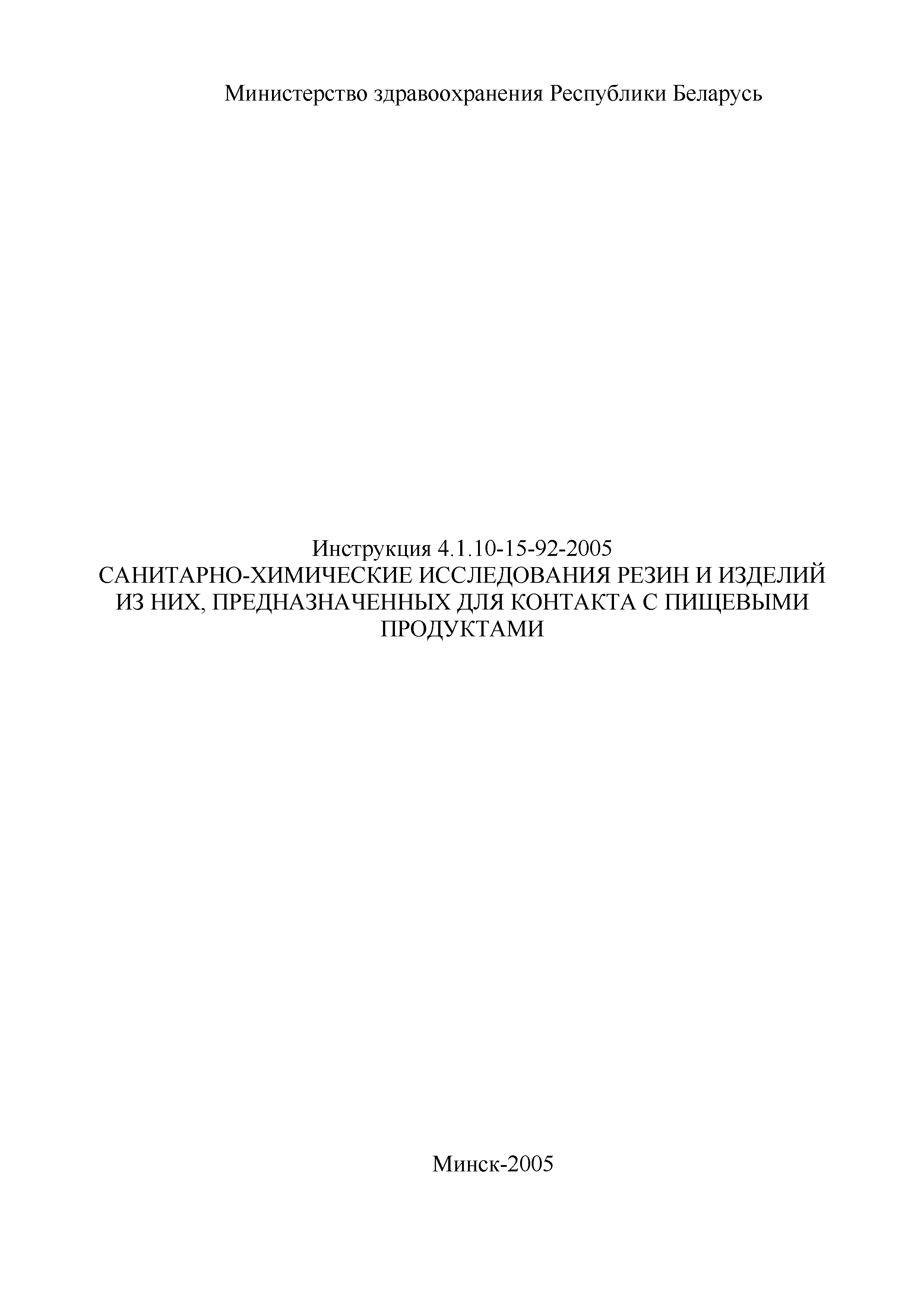 Министерство здравоохранения Республики Беларусь

Инструкция 4.1.10-15-92-2005
САНИТАРНО-ХИМИЧЕСКИЕ ИССЛЕДОВАНИЯ РЕЗИН И ИЗДЕЛИЙ ИЗ НИХ, ПРЕДНАЗНАЧЕННЫХ ДЛЯ КОНТАКТА С ПИЩЕВЫМИ ПРОДУКТАМИ

Минск-2005